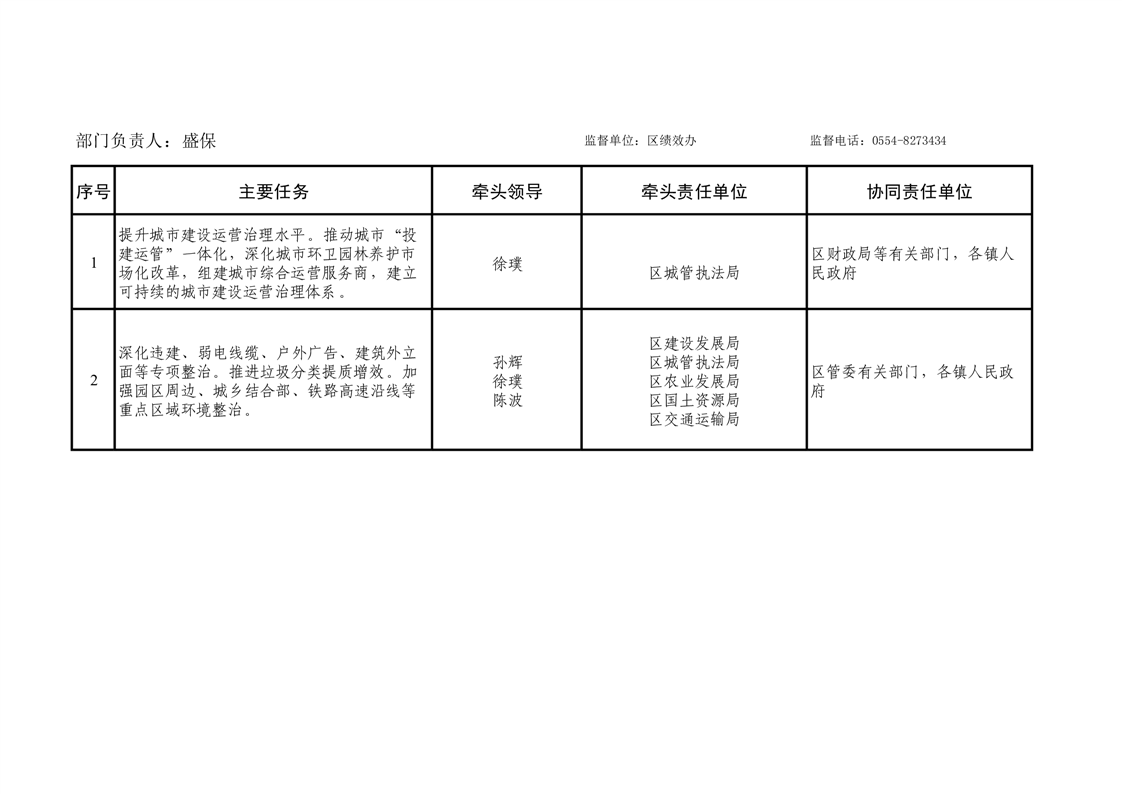 部门负责人：盛保 监督单位：区绩效办 监督电话：0554-8273434

| 序号 | 主要任务 | 牵头领导 | 牵头责任单位 | 协同责任单位 |
|---|---|---|---|---|
| 1 | 提升城市建设运营治理水平。推动城市“投建运管”一体化，深化城市环卫园林养护市场化改革，组建城市综合运营服务商，建立可持续的城市建设运营治理体系。 | 徐璞 | 区城管执法局 | 区财政局等有关部门，各镇人民政府 |
| 2 | 深化违建、弱电线缆、户外广告、建筑外立面等专项整治。推进垃圾分类提质增效。加强园区周边、城乡结合部、铁路高速沿线等重点区域环境整治。 | 孙辉 徐璞 陈波 | 区建设发展局 区城管执法局 区农业发展局 区国土资源局 区交通运输局 | 区管委有关部门，各镇人民政府 |